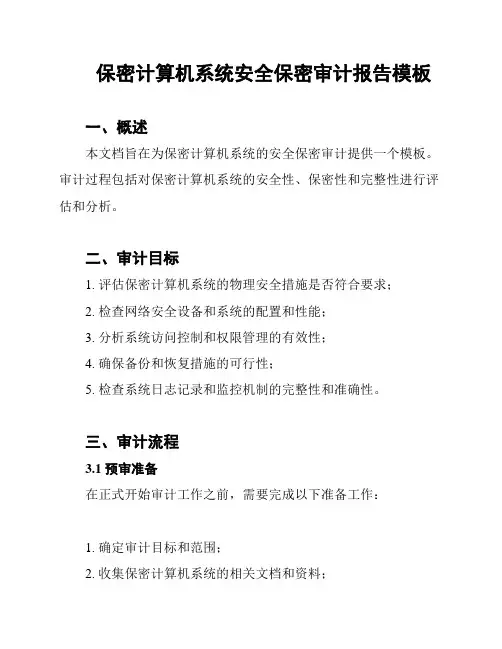 保密计算机系统安全保密审计报告模板

一、概述

本文档旨在为保密计算机系统的安全保密审计提供一个模板。审计过程包括对保密计算机系统的安全性、保密性和完整性进行评估和分析。

二、审计目标

1. 评估保密计算机系统的物理安全措施是否符合要求；
2. 检查网络安全设备和系统的配置和性能；
3. 分析系统访问控制和权限管理的有效性；
4. 确保备份和恢复措施的可行性；
5. 检查系统日志记录和监控机制的完整性和准确性。

三、审计流程

3.1 预审准备

在正式开始审计工作之前，需要完成以下准备工作：

1. 确定审计目标和范围；
2. 收集保密计算机系统的相关文档和资料；